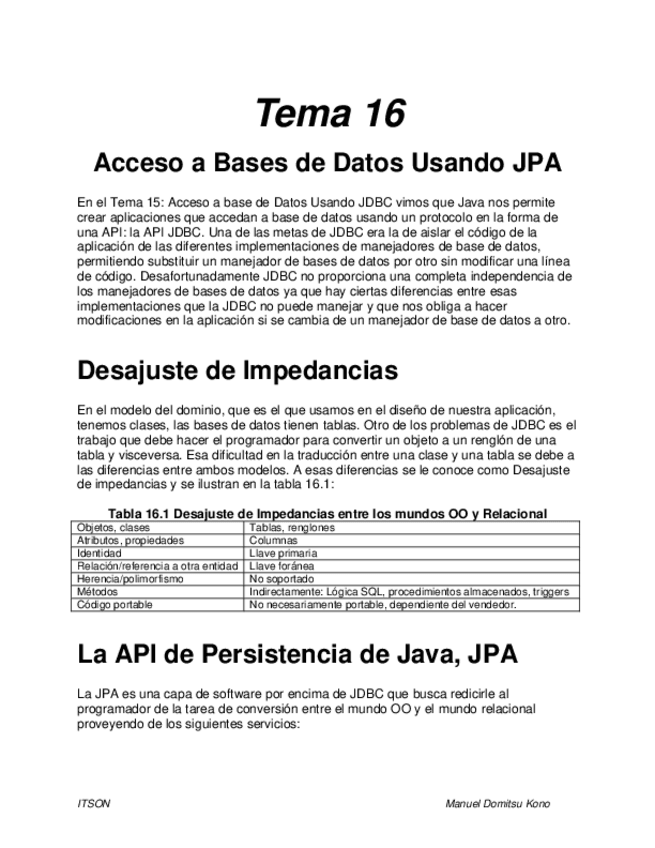 Tema 16

Acceso a Bases de Datos Usando JPA

En el Tema 15: Acceso a base de Datos Usando JDBC vimos que Java nos permite crear aplicaciones que accedan a base de datos usando un protocolo en la forma de una API: la API JDBC. Una de las metas de JDBC era la de aislar el código de la aplicación de las diferentes implementaciones de manejadores de base de datos, permitiendo substituir un manejador de bases de datos por otro sin modificar una línea de código. Desafortunadamente JDBC no proporciona una completa independencia de los manejadores de bases de datos ya que hay ciertas diferencias entre esas implementaciones que la JDBC no puede manejar y que nos obliga a hacer modificaciones en la aplicación si se cambia de un manejador de base de datos a otro.

Desajuste de Impedancias

En el modelo del dominio, que es el que usamos en el diseño de nuestra aplicación, tenemos clases, las bases de datos tienen tablas. Otro de los problemas de JDBC es el trabajo que debe hacer el programador para convertir un objeto a un renglón de una tabla y visceversa. Esa dificultad en la traducción entre una clase y una tabla se debe a las diferencias entre ambos modelos. A esas diferencias se le conoce como Desajuste de impedancias y se ilustran en la tabla 16.1:

Tabla 16.1 Desajuste de Impedancias entre los mundos OO y Relacional

| Objetos, clases | Tablas, renglones |
|---|---|
| Atributos, propiedades | Columnas |
| Identidad | Llave primaria |
| Relación/referencia a otra entidad | Llave foránea |
| Herencia/polimorfismo | No soportado |
| Métodos | Indirectamente: Lógica SQL, procedimientos almacenados, triggers |
| Código portable | No necesariamente portable, dependiente del vendedor. |

La API de Persistencia de Java, JPA

La JPA es una capa de software por encima de JDBC que busca redicirle al programador de la tarea de conversión entre el mundo OO y el mundo relacional proveyendo de los siguientes servicios:

ITSON

Manuel Domitsu Kono